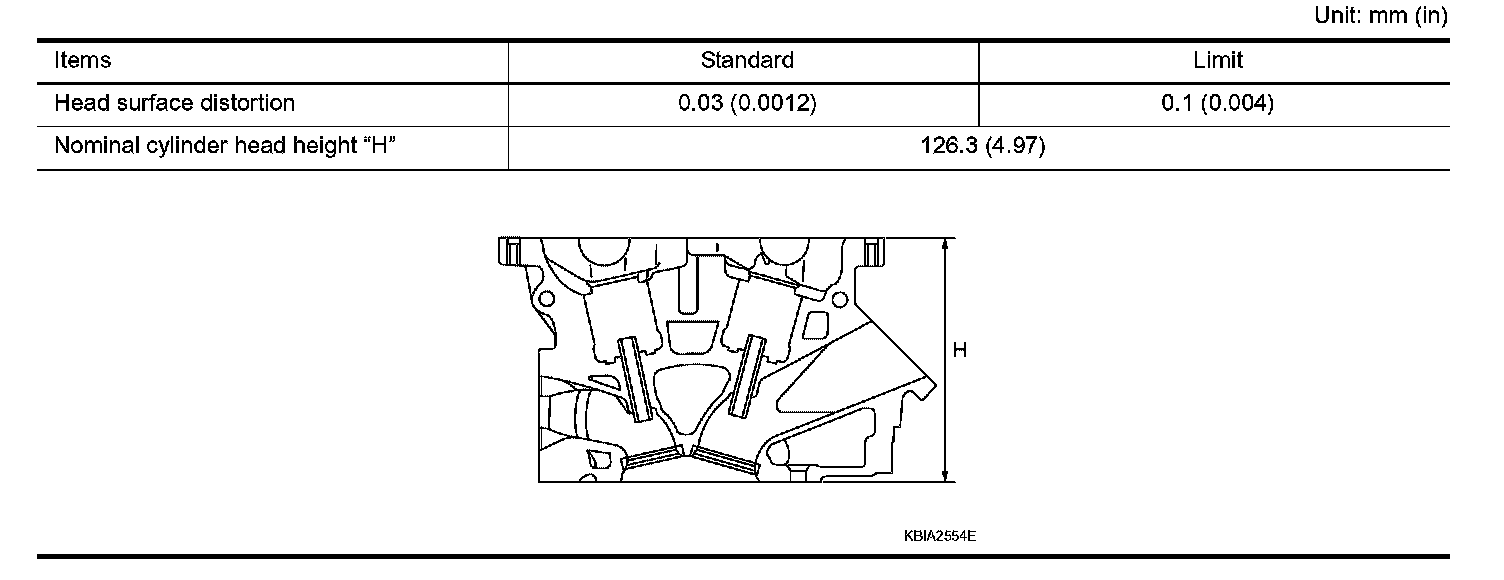 Unit: mm (in)

| Items | Standard | Limit |
|---|---|---|
| Head surface distortion | 0.03 (0.0012) | 0.1 (0.004) |
| Nominal cylinder head height “H” | 126.3 (4.97) | |

H

KBIA2554E